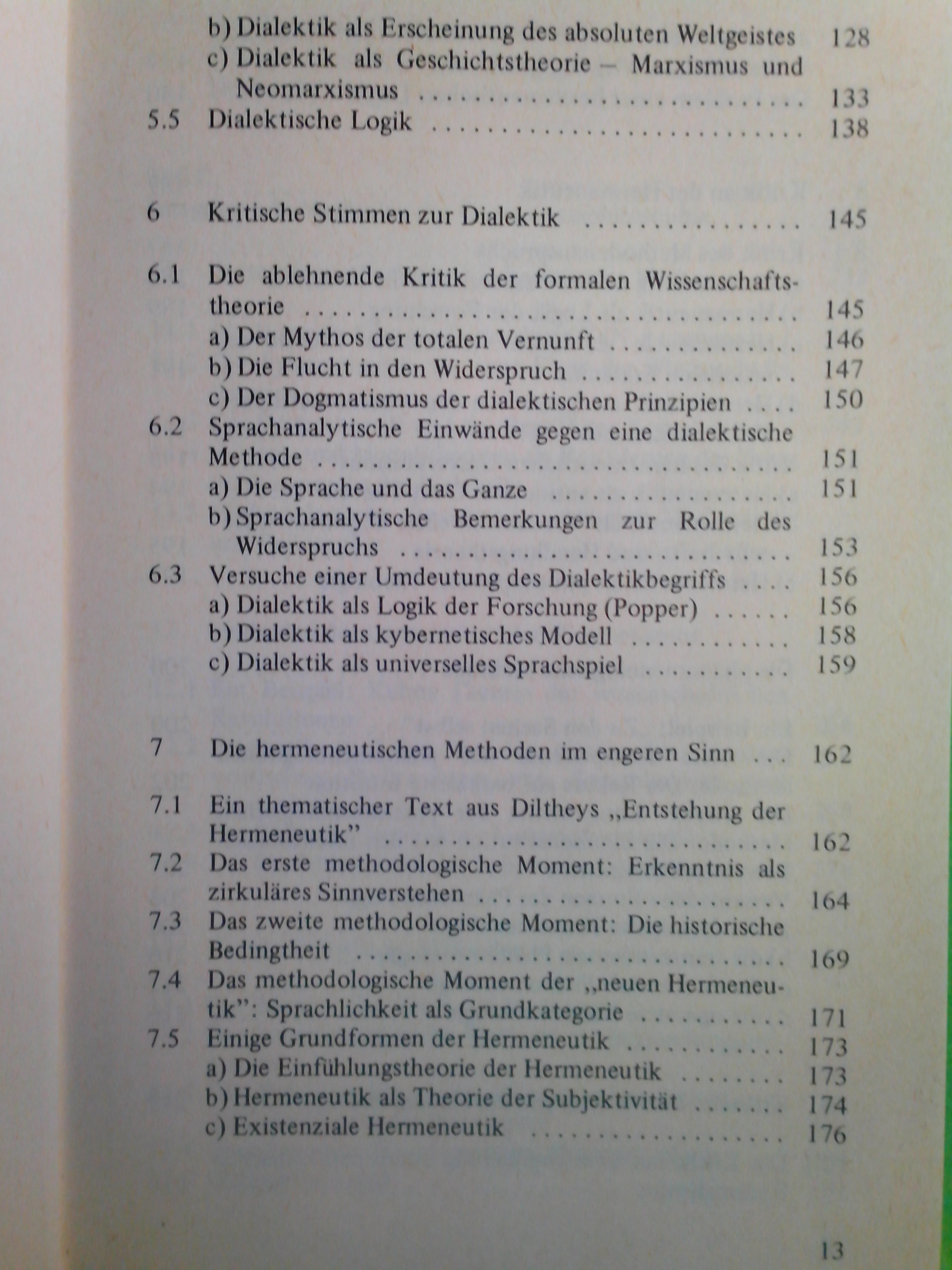 b) Dialektik als Erscheinung des absoluten Weltgeistes 128
c) Dialektik als Geschichtstheorie – Marxismus und Neomarxismus 133
5.5 Dialektische Logik 138

6 Kritische Stimmen zur Dialektik 145

6.1 Die ablehnende Kritik der formalen Wissenschaftstheorie 145
a) Der Mythos der totalen Vernunft 146
b) Die Flucht in den Widerspruch 147
c) Der Dogmatismus der dialektischen Prinzipien 150
6.2 Sprachanalytische Einwände gegen eine dialektische Methode 151
a) Die Sprache und das Ganze 151
b) Sprachanalytische Bemerkungen zur Rolle des Widerspruchs 153
6.3 Versuche einer Umdeutung des Dialektikbegriffs 156
a) Dialektik als Logik der Forschung (Popper) 156
b) Dialektik als kybernetisches Modell 158
c) Dialektik als universelles Sprachspiel 159

7 Die hermeneutischen Methoden im engeren Sinn 162

7.1 Ein thematischer Text aus Diltheys „Entstehung der Hermeneutik" 162
7.2 Das erste methodologische Moment: Erkenntnis als zirkuläres Sinnverstehen 164
7.3 Das zweite methodologische Moment: Die historische Bedingtheit 169
7.4 Das methodologische Moment der „neuen Hermeneutik": Sprachlichkeit als Grundkategorie 171
7.5 Einige Grundformen der Hermeneutik 173
a) Die Einfühlungstheorie der Hermeneutik 173
b) Hermeneutik als Theorie der Subjektivität 174
c) Existenziale Hermeneutik 176

13